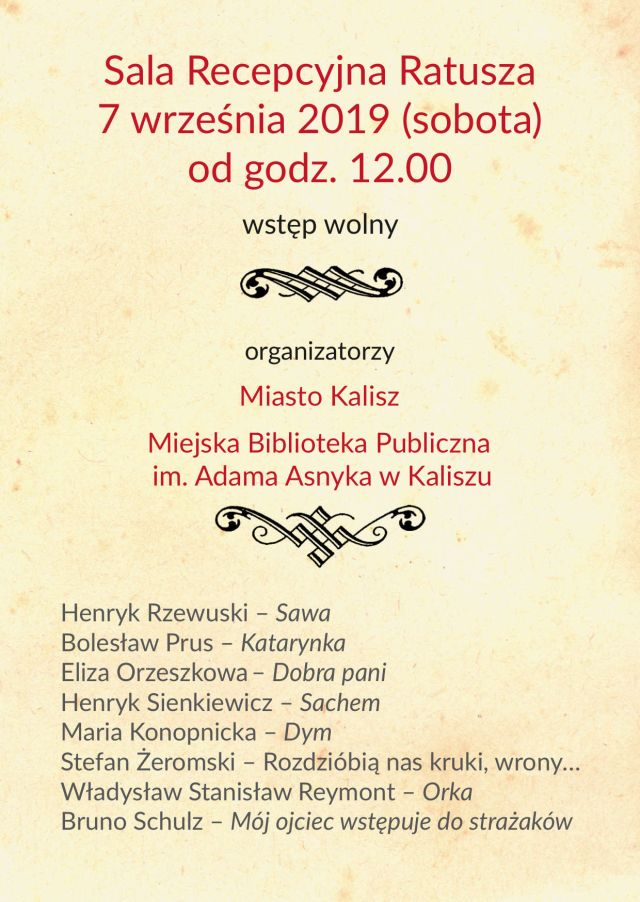 Sala Recepcyjna Ratusza
7 września 2019 (sobota)
od godz. 12.00

wstęp wolny

organizatorzy

Miasto Kalisz

Miejska Biblioteka Publiczna
im. Adama Asnyka w Kaliszu

Henryk Rzewuski – Sawa
Bolesław Prus – Katarynka
Eliza Orzeszkowa – Dobra pani
Henryk Sienkiewicz – Sachem
Maria Konopnicka – Dym
Stefan Żeromski – Rozdzióbią nas kruki, wrony…
Władysław Stanisław Reymont – Orka
Bruno Schulz – Mój ojciec wstępuje do strażaków